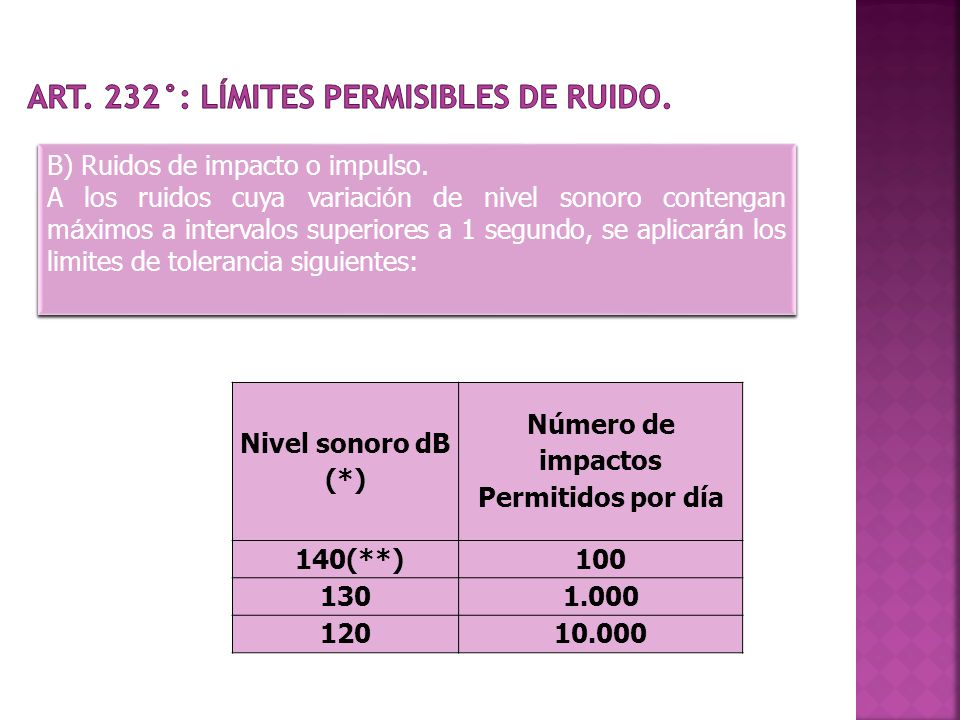 ART. 232°: LÍMITES PERMISIBLES DE RUIDO.

B) Ruidos de impacto o impulso.
A los ruidos cuya variación de nivel sonoro contengan máximos a intervalos superiores a 1 segundo, se aplicarán los limites de tolerancia siguientes:

| Nivel sonoro dB (*) | Número de impactos Permitidos por día |
|---|---|
| 140(**) | 100 |
| 130 | 1.000 |
| 120 | 10.000 |